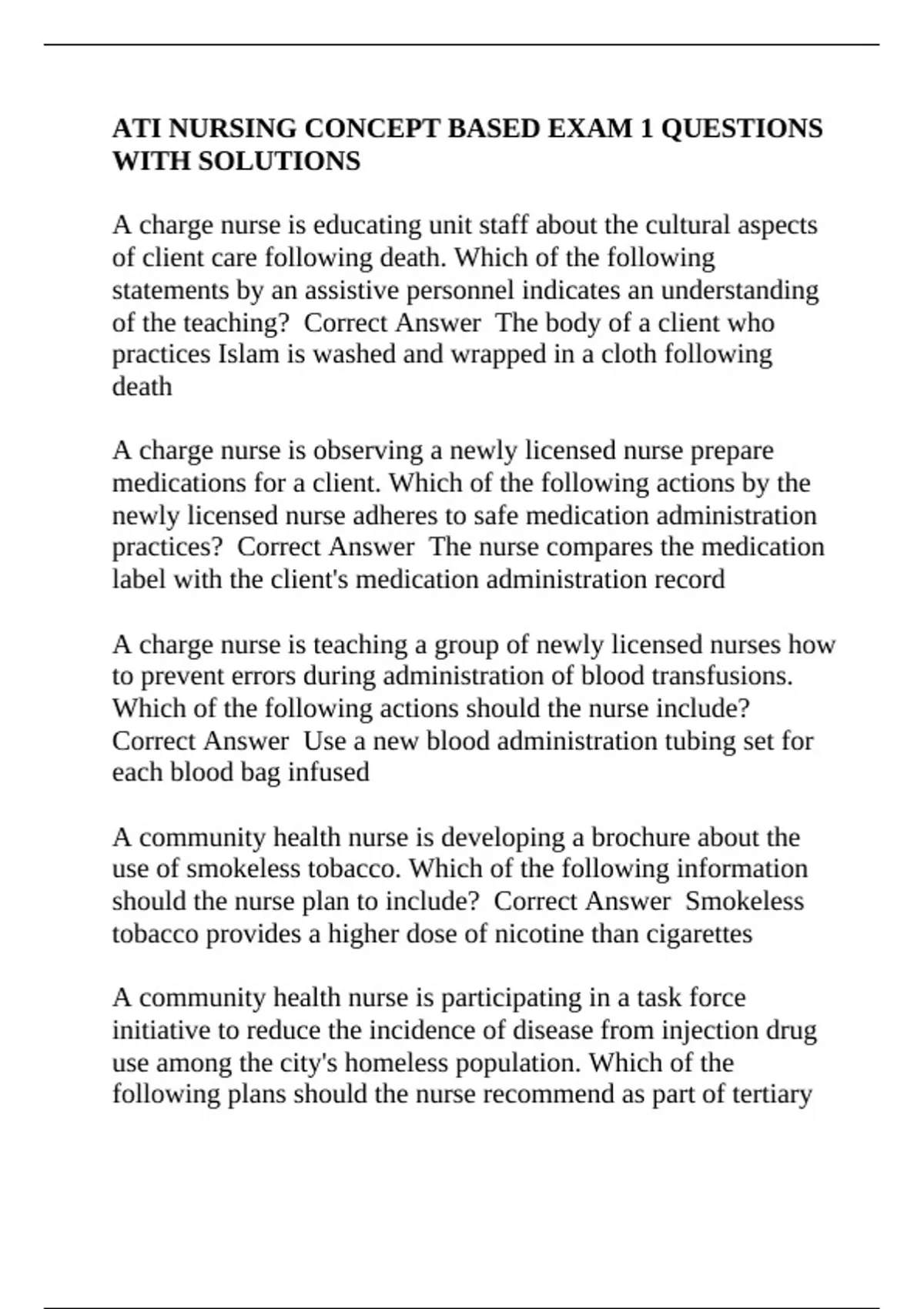 ATI NURSING CONCEPT BASED EXAM 1 QUESTIONS WITH SOLUTIONS

A charge nurse is educating unit staff about the cultural aspects of client care following death. Which of the following statements by an assistive personnel indicates an understanding of the teaching?  Correct Answer  The body of a client who practices Islam is washed and wrapped in a cloth following death

A charge nurse is observing a newly licensed nurse prepare medications for a client. Which of the following actions by the newly licensed nurse adheres to safe medication administration practices?  Correct Answer  The nurse compares the medication label with the client's medication administration record

A charge nurse is teaching a group of newly licensed nurses how to prevent errors during administration of blood transfusions. Which of the following actions should the nurse include?  Correct Answer  Use a new blood administration tubing set for each blood bag infused

A community health nurse is developing a brochure about the use of smokeless tobacco. Which of the following information should the nurse plan to include?  Correct Answer  Smokeless tobacco provides a higher dose of nicotine than cigarettes

A community health nurse is participating in a task force initiative to reduce the incidence of disease from injection drug use among the city's homeless population. Which of the following plans should the nurse recommend as part of tertiary